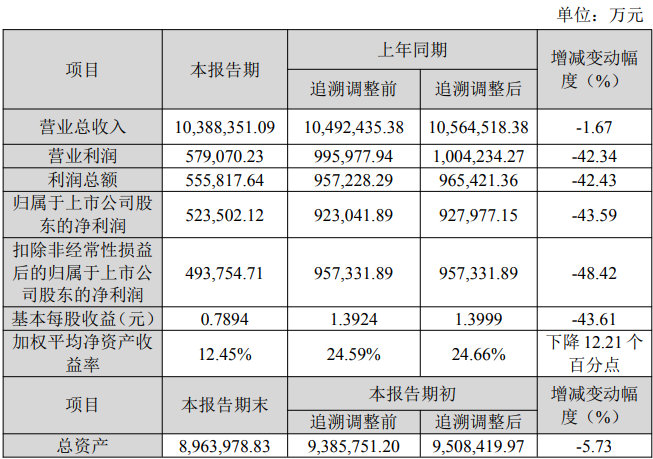 单位：万元

| 项目 | 本报告期 | 上年同期 |  | 增减变动幅度（%） |
|---|---|---|---|---|
|  |  | 追溯调整前 | 追溯调整后 |  |
| 营业总收入 | 10,388,351.09 | 10,492,435.38 | 10,564,518.38 | -1.67 |
| 营业利润 | 579,070.23 | 995,977.94 | 1,004,234.27 | -42.34 |
| 利润总额 | 555,817.64 | 957,228.29 | 965,421.36 | -42.43 |
| 归属于上市公司股东的净利润 | 523,502.12 | 923,041.89 | 927,977.15 | -43.59 |
| 扣除非经常性损益后的归属于上市公司股东的净利润 | 493,754.71 | 957,331.89 | 957,331.89 | -48.42 |
| 基本每股收益（元） | 0.7894 | 1.3924 | 1.3999 | -43.61 |
| 加权平均净资产收益率 | 12.45% | 24.59% | 24.66% | 下降12.21个百分点 |
| 项目 | 本报告期末 | 本报告期初 |  | 增减变动幅度（%） |
|  |  | 追溯调整前 | 追溯调整后 |  |
| 总资产 | 8,963,978.83 | 9,385,751.20 | 9,508,419.97 | -5.73 |